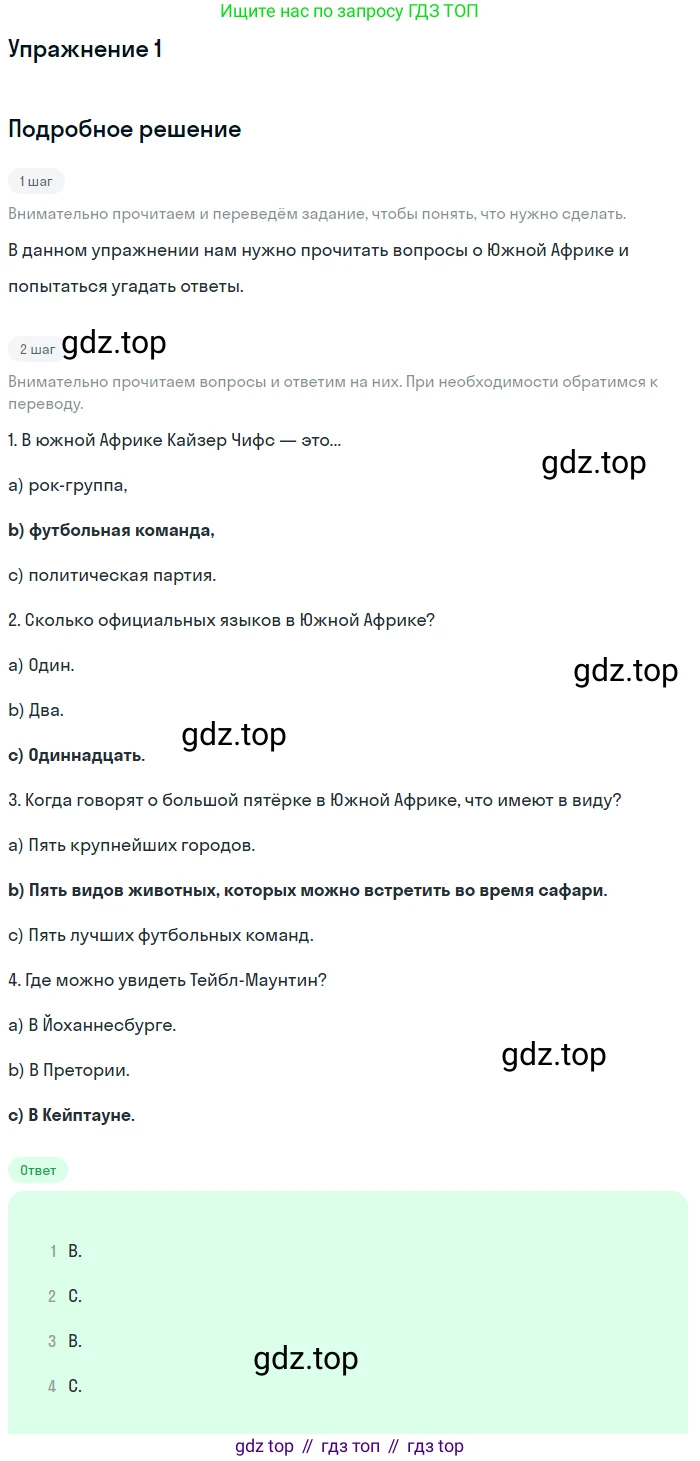 Ищите нас по запросу ГДЗ ТОП

Упражнение 1

Подробное решение

1 шаг

Внимательно прочитаем и переведём задание, чтобы понять, что нужно сделать.

В данном упражнении нам нужно прочитать вопросы о Южной Африке и попытаться угадать ответы.

2 шаг gdz.top

Внимательно прочитаем вопросы и ответим на них. При необходимости обратимся к переводу.

1. В южной Африке Кайзер Чифс — это...

gdz.top

a) рок-группа,

b) футбольная команда,

c) политическая партия.

2. Сколько официальных языков в Южной Африке?

a) Один.

gdz.top

b) Два.

gdz.top

c) Одиннадцать.

3. Когда говорят о большой пятёрке в Южной Африке, что имеют в виду?

a) Пять крупнейших городов.

b) Пять видов животных, которых можно встретить во время сафари.

c) Пять лучших футбольных команд.

4. Где можно увидеть Тейбл-Маунтин?

a) В Йоханнесбурге.

gdz.top

b) В Претории.

c) В Кейптауне.

Ответ

1 B.

2 C.

3 B.

gdz.top

4 C.

gdz top // гдз топ // гдз top